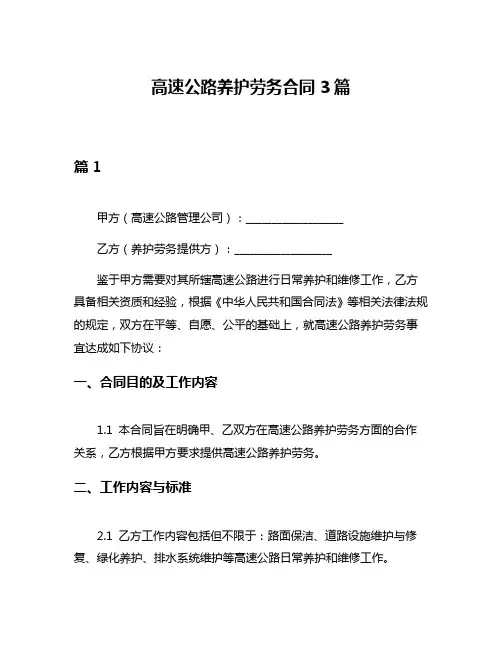 高速公路养护劳务合同 3 篇

篇 1

甲方（高速公路管理公司）：________________

乙方（养护劳务提供方）：________________

鉴于甲方需要对其所辖高速公路进行日常养护和维修工作，乙方具备相关资质和经验，根据《中华人民共和国合同法》等相关法律法规的规定，双方在平等、自愿、公平的基础上，就高速公路养护劳务事宜达成如下协议：

一、合同目的及工作内容

1.1 本合同旨在明确甲、乙双方在高速公路养护劳务方面的合作关系，乙方根据甲方要求提供高速公路养护劳务。

二、工作内容与标准

2.1 乙方工作内容包括但不限于：路面保洁、道路设施维护与修复、绿化养护、排水系统维护等高速公路日常养护和维修工作。